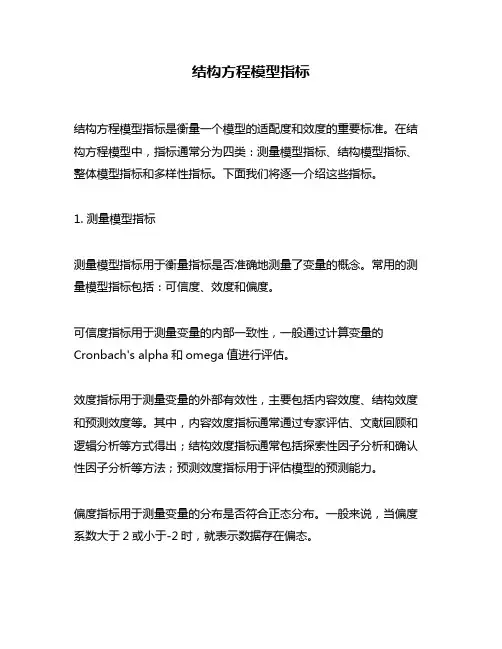 结构方程模型指标

结构方程模型指标是衡量一个模型的适配度和效度的重要标准。在结构方程模型中，指标通常分为四类：测量模型指标、结构模型指标、整体模型指标和多样性指标。下面我们将逐一介绍这些指标。

1. 测量模型指标

测量模型指标用于衡量指标是否准确地测量了变量的概念。常用的测量模型指标包括：可信度、效度和偏度。

可信度指标用于测量变量的内部一致性，一般通过计算变量的 Cronbach's alpha 和 omega 值进行评估。

效度指标用于测量变量的外部有效性，主要包括内容效度、结构效度和预测效度等。其中，内容效度指标通常通过专家评估、文献回顾和逻辑分析等方式得出；结构效度指标通常包括探索性因子分析和确认性因子分析等方法；预测效度指标用于评估模型的预测能力。

偏度指标用于测量变量的分布是否符合正态分布。一般来说，当偏度系数大于 2 或小于-2 时，就表示数据存在偏态。